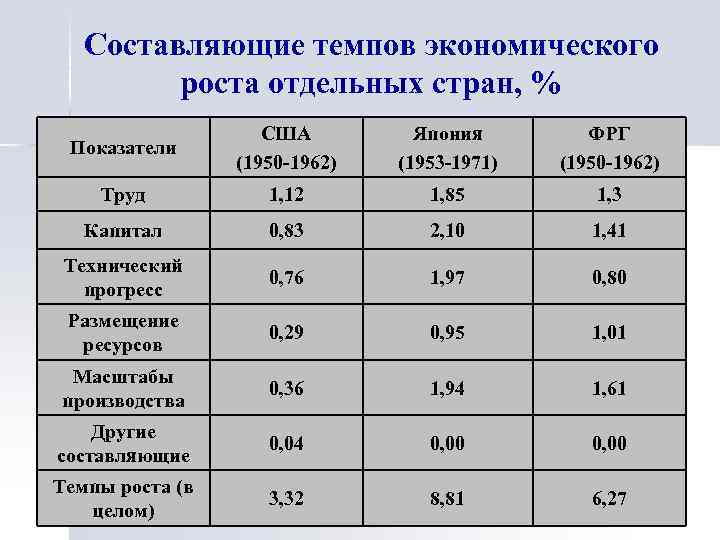 Составляющие темпов экономического роста отдельных стран, %

| Показатели | США (1950-1962) | Япония (1953-1971) | ФРГ (1950-1962) |
|---|---|---|---|
| Труд | 1,12 | 1,85 | 1,3 |
| Капитал | 0,83 | 2,10 | 1,41 |
| Технический прогресс | 0,76 | 1,97 | 0,80 |
| Размещение ресурсов | 0,29 | 0,95 | 1,01 |
| Масштабы производства | 0,36 | 1,94 | 1,61 |
| Другие составляющие | 0,04 | 0,00 | 0,00 |
| Темпы роста (в целом) | 3,32 | 8,81 | 6,27 |